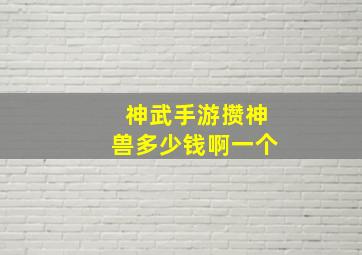 神武手游攒神兽多少钱啊一个